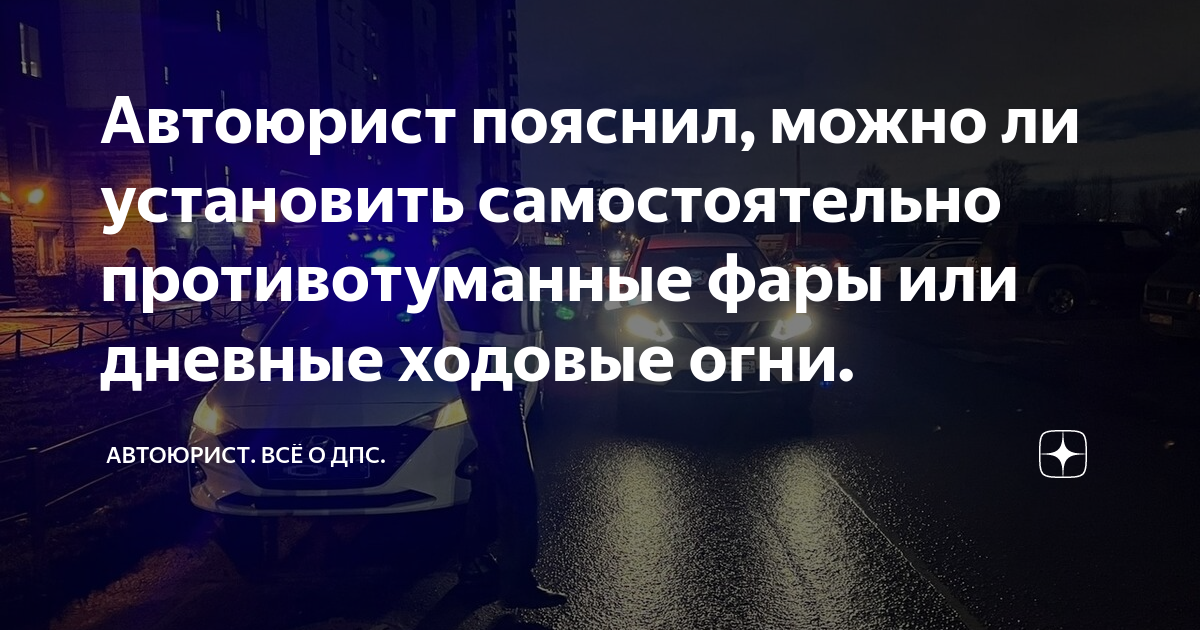 Автоюрист пояснил, можно ли установить самостоятельно противотуманные фары или дневные ходовые огни.

АВТОЮРИСТ. ВСЁ О ДПС.